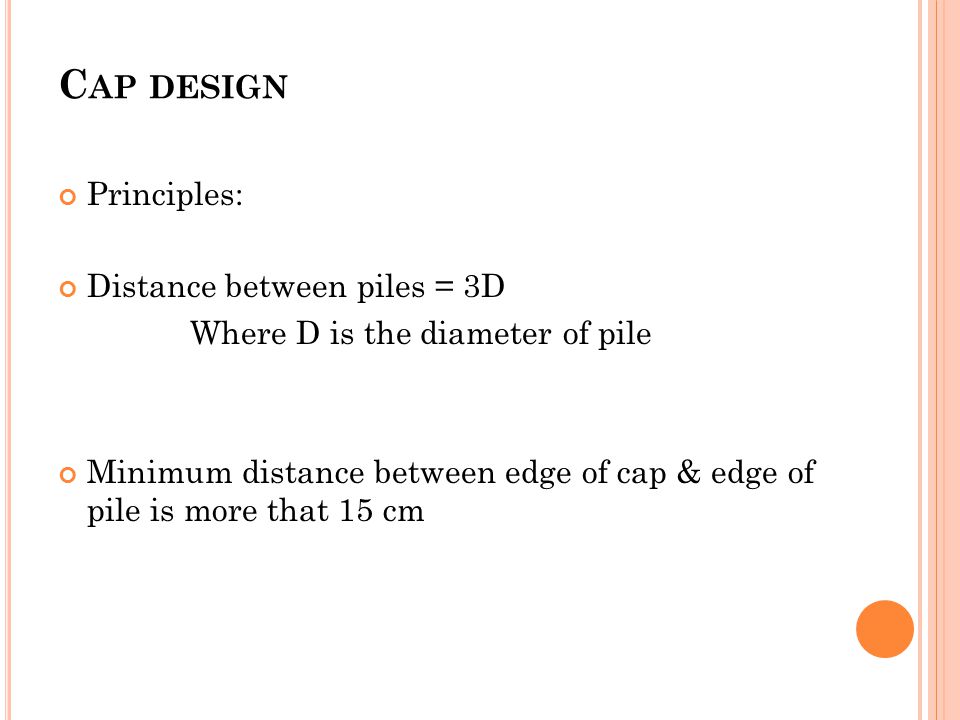 CAP DESIGN

Principles:

Distance between piles = 3D
Where D is the diameter of pile

Minimum distance between edge of cap & edge of pile is more that 15 cm